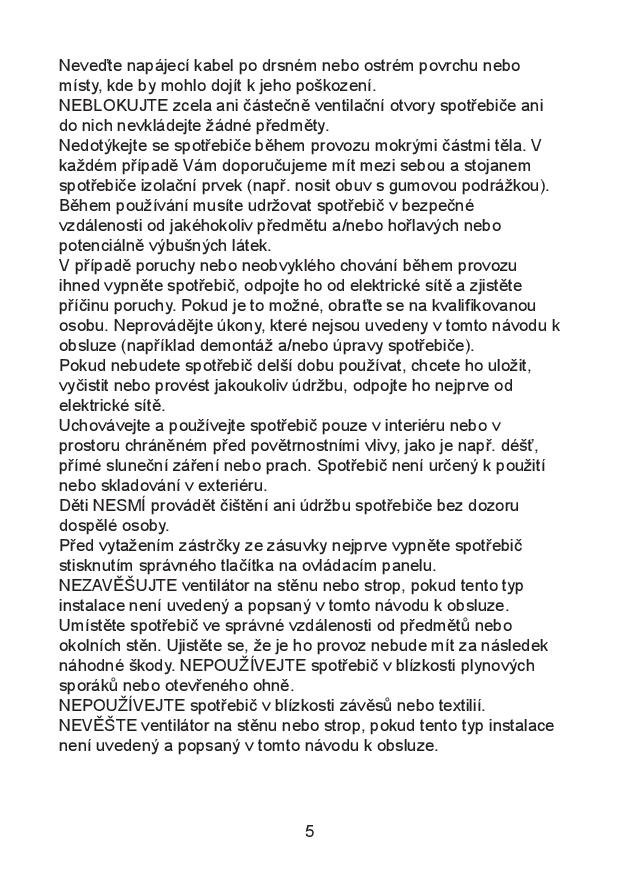 Neveďte napájecí kabel po drsném nebo ostrém povrchu nebo místy, kde by mohlo dojít k jeho poškození.
NEBLOKUJTE zcela ani částečně ventilační otvory spotřebiče ani do nich nevkládejte žádné předměty.
Nedotýkejte se spotřebiče během provozu mokrými částmi těla. V každém případě Vám doporučujeme mít mezi sebou a stojanem spotřebiče izolační prvek (např. nosit obuv s gumovou podrážkou).
Během používání musíte udržovat spotřebič v bezpečné vzdálenosti od jakéhokoliv předmětu a/nebo hořlavých nebo potenciálně výbušných látek.
V případě poruchy nebo neobvyklého chování během provozu ihned vypněte spotřebič, odpojte ho od elektrické sítě a zjistěte příčinu poruchy. Pokud je to možné, obraťte se na kvalifikovanou osobu. Neprovádějte úkony, které nejsou uvedeny v tomto návodu k obsluze (například demontáž a/nebo úpravy spotřebiče).
Pokud nebudete spotřebič delší dobu používat, chcete ho uložit, vyčistit nebo provést jakoukoliv údržbu, odpojte ho nejprve od elektrické sítě.
Uchovávejte a používejte spotřebič pouze v interiéru nebo v prostoru chráněném před povětrnostními vlivy, jako je např. déšť, přímé sluneční záření nebo prach. Spotřebič není určený k použití nebo skladování v exteriéru.
Děti NESMÍ provádět čištění ani údržbu spotřebiče bez dozoru dospělé osoby.
Před vytažením zástrčky ze zásuvky nejprve vypněte spotřebič stisknutím správného tlačítka na ovládacím panelu.
NEZAVĚŠUJTE ventilátor na stěnu nebo strop, pokud tento typ instalace není uvedený a popsaný v tomto návodu k obsluze.
Umístěte spotřebič ve správné vzdálenosti od předmětů nebo okolních stěn. Ujistěte se, že je ho provoz nebude mít za následek náhodné škody. NEPOUŽÍVEJTE spotřebič v blízkosti plynových sporáků nebo otevřeného ohně.
NEPOUŽÍVEJTE spotřebič v blízkosti závěsů nebo textilií.
NEVĚŠTE ventilátor na stěnu nebo strop, pokud tento typ instalace není uvedený a popsaný v tomto návodu k obsluze.

5